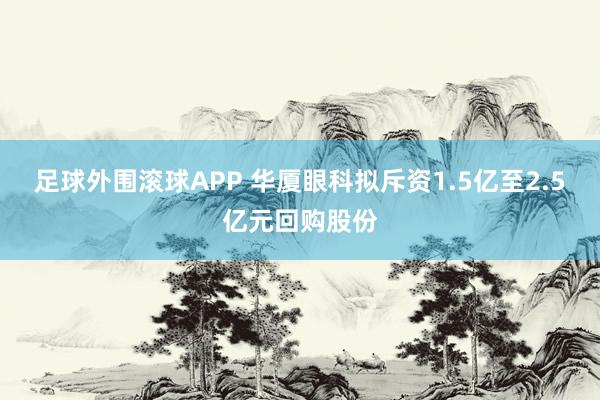 足球外围滚球APP 华厦眼科拟斥资1.5亿至2.5亿元回购股份